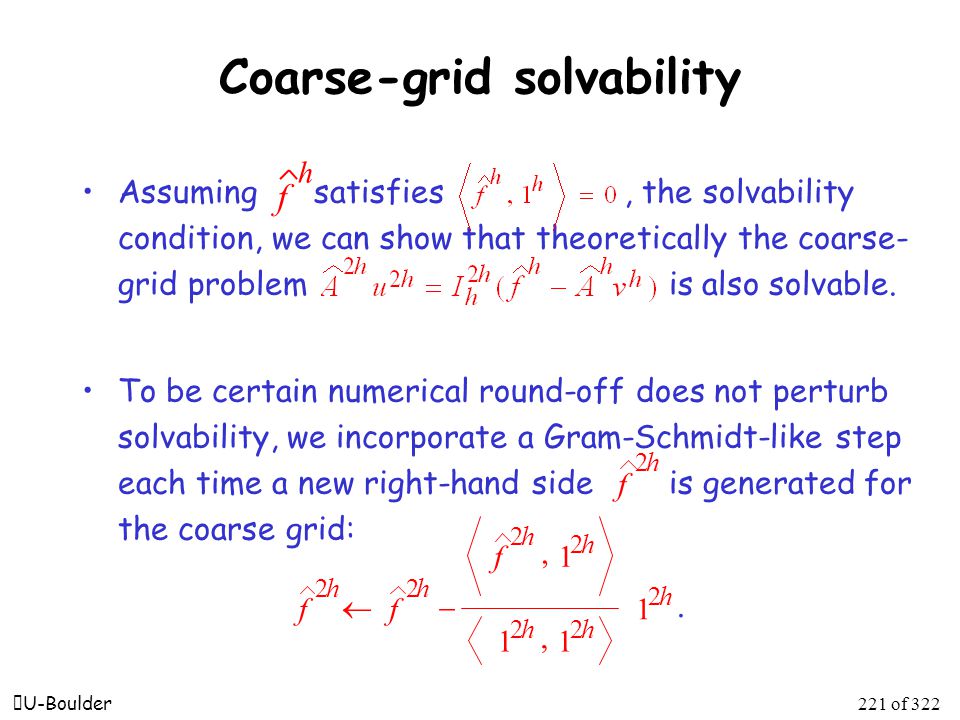 Coarse-grid solvability

• Assuming $\hat{f}^h$ satisfies $\left\langle \hat{f}^h, 1^h \right\rangle = 0$, the solvability condition, we can show that theoretically the coarse-grid problem $\hat{A}^{2h} u^{2h} = I_h^{2h}(\hat{f}^h - \hat{A}^h v^h)$ is also solvable.

• To be certain numerical round-off does not perturb solvability, we incorporate a Gram-Schmidt-like step each time a new right-hand side $\hat{f}^{2h}$ is generated for the coarse grid:

$\hat{f}^{2h} \leftarrow \hat{f}^{2h} - \frac{\left\langle \hat{f}^{2h}, 1^{2h} \right\rangle}{\left\langle 1^{2h}, 1^{2h} \right\rangle} 1^{2h}.$

U-Boulder
221 of 322